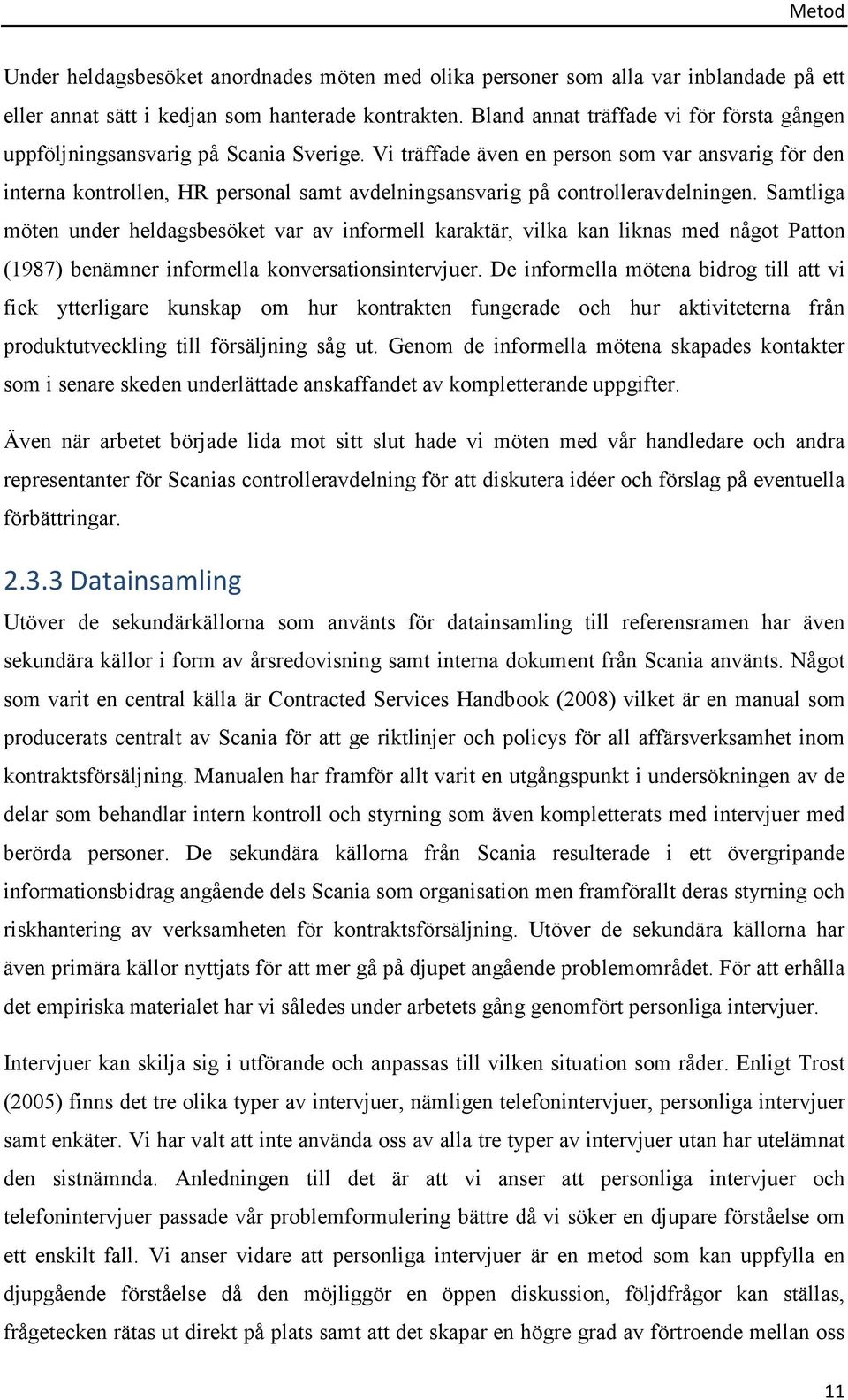 Metod

Under heldagsbesöket anordnades möten med olika personer som alla var inblandade på ett eller annat sätt i kedjan som hanterade kontrakten. Bland annat träffade vi för första gången uppföljningsansvarig på Scania Sverige. Vi träffade även en person som var ansvarig för den interna kontrollen, HR personal samt avdelningsansvarig på controlleravdelningen. Samtliga möten under heldagsbesöket var av informell karaktär, vilka kan liknas med något Patton (1987) benämner informella konversationsintervjuer. De informella mötena bidrog till att vi fick ytterligare kunskap om hur kontrakten fungerade och hur aktiviteterna från produktutveckling till försäljning såg ut. Genom de informella mötena skapades kontakter som i senare skeden underlättade anskaffandet av kompletterande uppgifter.

Även när arbetet började lida mot sitt slut hade vi möten med vår handledare och andra representanter för Scanias controlleravdelning för att diskutera idéer och förslag på eventuella förbättringar.

2.3.3 Datainsamling

Utöver de sekundärkällorna som använts för datainsamling till referensramen har även sekundära källor i form av årsredovisning samt interna dokument från Scania använts. Något som varit en central källa är Contracted Services Handbook (2008) vilket är en manual som producerats centralt av Scania för att ge riktlinjer och policys för all affärsverksamhet inom kontraktsförsäljning. Manualen har framför allt varit en utgångspunkt i undersökningen av de delar som behandlar intern kontroll och styrning som även kompletterats med intervjuer med berörda personer. De sekundära källorna från Scania resulterade i ett övergripande informationsbidrag angående dels Scania som organisation men framförallt deras styrning och riskhantering av verksamheten för kontraktsförsäljning. Utöver de sekundära källorna har även primära källor nyttjats för att mer gå på djupet angående problemområdet. För att erhålla det empiriska materialet har vi således under arbetets gång genomfört personliga intervjuer.

Intervjuer kan skilja sig i utförande och anpassas till vilken situation som råder. Enligt Trost (2005) finns det tre olika typer av intervjuer, nämligen telefonintervjuer, personliga intervjuer samt enkäter. Vi har valt att inte använda oss av alla tre typer av intervjuer utan har utelämnat den sistnämnda. Anledningen till det är att vi anser att personliga intervjuer och telefonintervjuer passade vår problemformulering bättre då vi söker en djupare förståelse om ett enskilt fall. Vi anser vidare att personliga intervjuer är en metod som kan uppfylla en djupgående förståelse då den möjliggör en öppen diskussion, följdfrågor kan ställas, frågetecken rätas ut direkt på plats samt att det skapar en högre grad av förtroende mellan oss

11